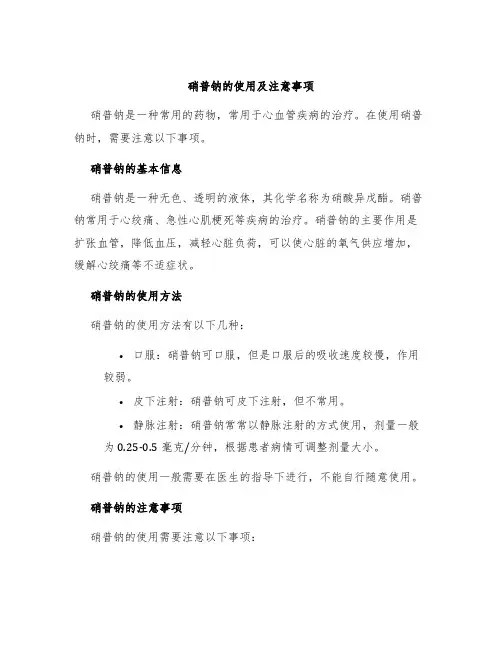 硝普钠的使用及注意事项

硝普钠是一种常用的药物，常用于心血管疾病的治疗。在使用硝普钠时，需要注意以下事项。

硝普钠的基本信息

硝普钠是一种无色、透明的液体，其化学名称为硝酸异戊酯。硝普钠常用于心绞痛、急性心肌梗死等疾病的治疗。硝普钠的主要作用是扩张血管，降低血压，减轻心脏负荷，可以使心脏的氧气供应增加，缓解心绞痛等不适症状。

硝普钠的使用方法

硝普钠的使用方法有以下几种：

• 口服：硝普钠可口服，但是口服后的吸收速度较慢，作用较弱。
• 皮下注射：硝普钠可皮下注射，但不常用。
• 静脉注射：硝普钠常常以静脉注射的方式使用，剂量一般为 0.25-0.5 毫克/分钟，根据患者病情可调整剂量大小。

硝普钠的使用一般需要在医生的指导下进行，不能自行随意使用。

硝普钠的注意事项

硝普钠的使用需要注意以下事项：